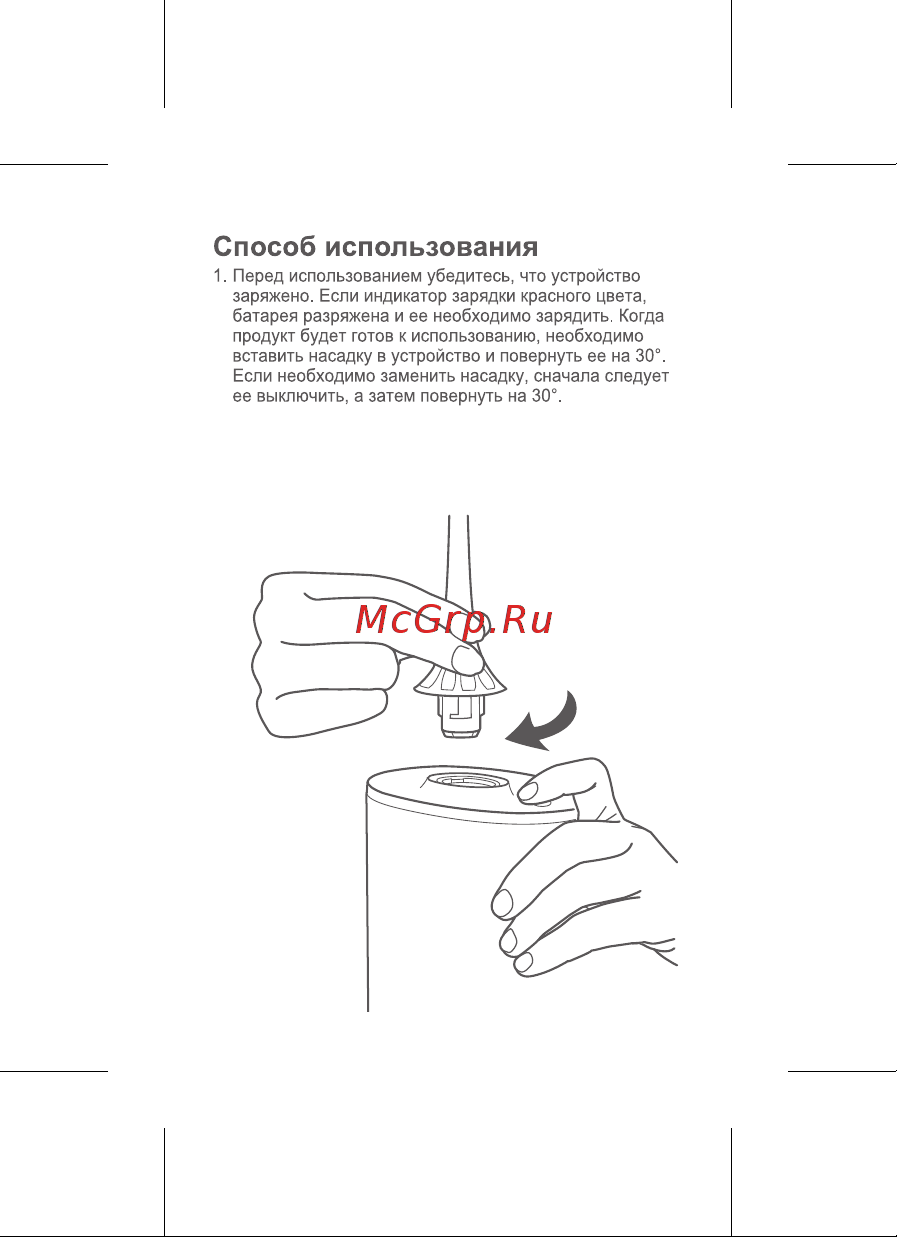 Способ использования

1. Перед использованием убедитесь, что устройство заряжено. Если индикатор зарядки красного цвета, батарея разряжена и ее необходимо зарядить. Когда продукт будет готов к использованию, необходимо вставить насадку в устройство и повернуть ее на 30°. Если необходимо заменить насадку, сначала следует ее выключить, а затем повернуть на 30°.

McGrp.Ru